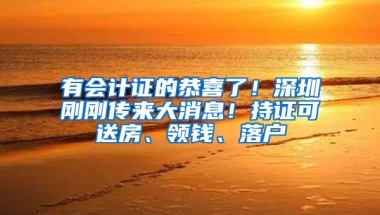 有会计证的恭喜了！深圳刚刚传来大消息！持证可送房、领钱、落户